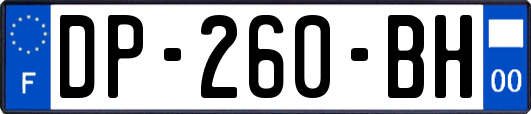 F

DP-260-BH

00